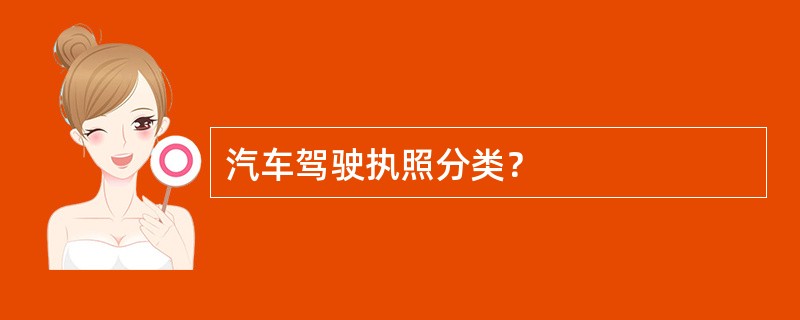 汽车驾驶执照分类？